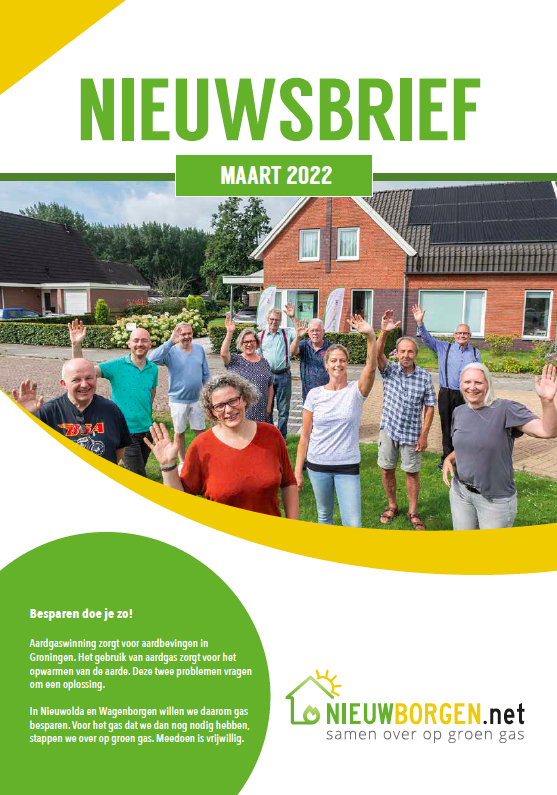 NIEUWSBRIEF

MAART 2022

BSA

Besparen doe je zo!

Aardgaswinning zorgt voor aardbevingen in Groningen. Het gebruik van aardgas zorgt voor het opwarmen van de aarde. Deze twee problemen vragen om een oplossing.

In Nieuwolda en Wagenborgen willen we daarom gas besparen. Voor het gas dat we dan nog nodig hebben, stappen we over op groen gas. Meedoen is vrijwillig.

NIEUWBORGEN.net
samen over op groen gas